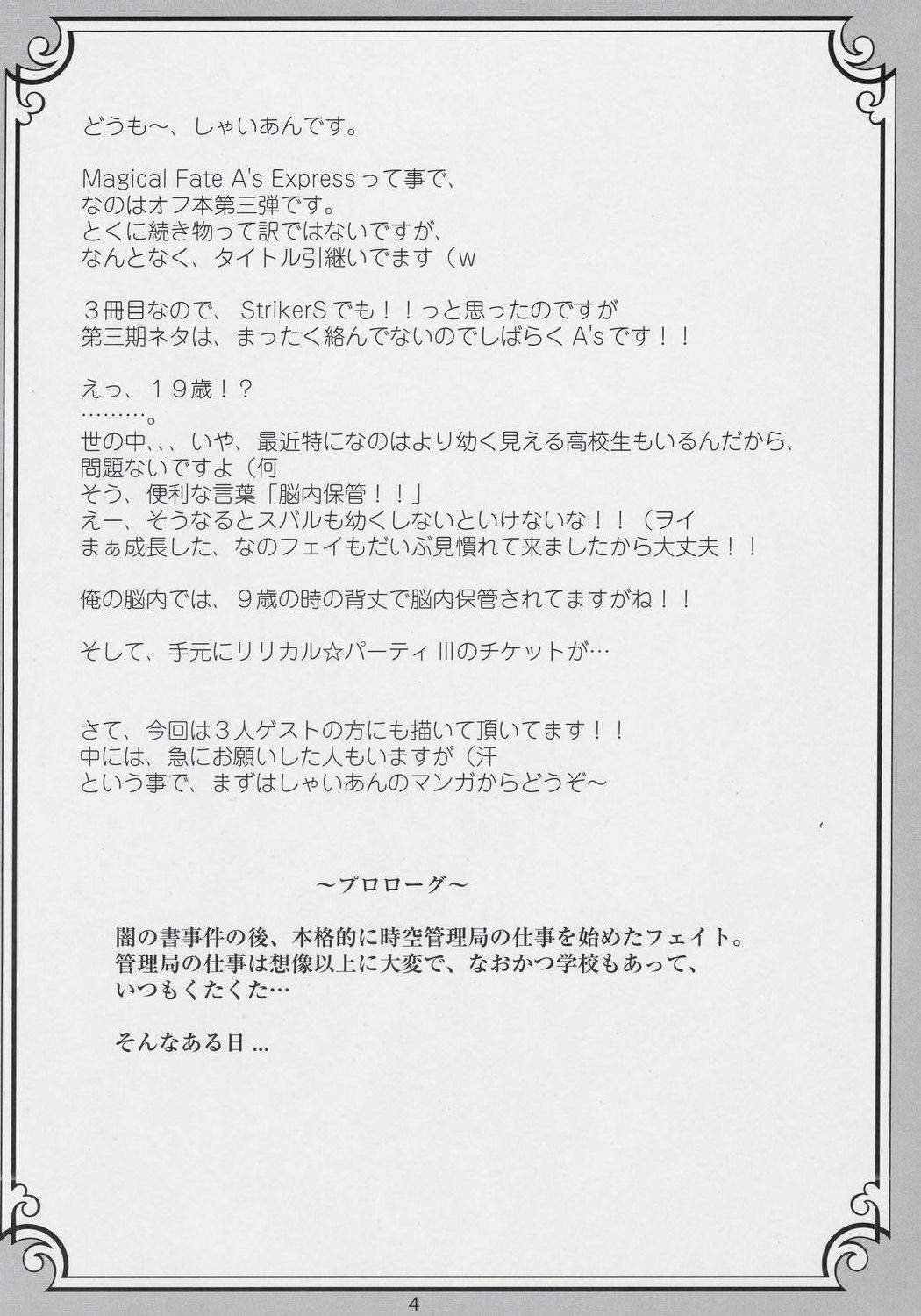 どうも～、しゃいあんです。

Magical Fate A's Expressって事で、
なのはオフ本第三弾です。
とくに続き物って訳ではないですが、
なんとなく、タイトル引継いでます（w

３冊目なので、StrikerSでも！！っと思ったのですが
第三期ネタは、まったく絡んでないのでしばらくA'sです！！

えっ、１９歳！？
………。
世の中、、、いや、最近特になのはより幼く見える高校生もいるんだから、
問題ないですよ（何
そう、便利な言葉「脳内保管！！」
えー、そうなるとスバルも幼くしないといけないな！！（ヲイ
まぁ成長した、なのフェイもだいぶ見慣れて来ましたから大丈夫！！

俺の脳内では、９歳の時の背丈で脳内保管されてますがね！！

そして、手元にリリカル☆パーティIIIのチケットが…

さて、今回は３人ゲストの方にも描いて頂いてます！！
中には、急にお願いした人もいますが（汗
という事で、まずはしゃいあんのマンガからどうぞ～

～プロローグ～

闇の書事件の後、本格的に時空管理局の仕事を始めたフェイト。
管理局の仕事は想像以上に大変で、なおかつ学校もあって、
いつもくたくた…

そんなある日…

4